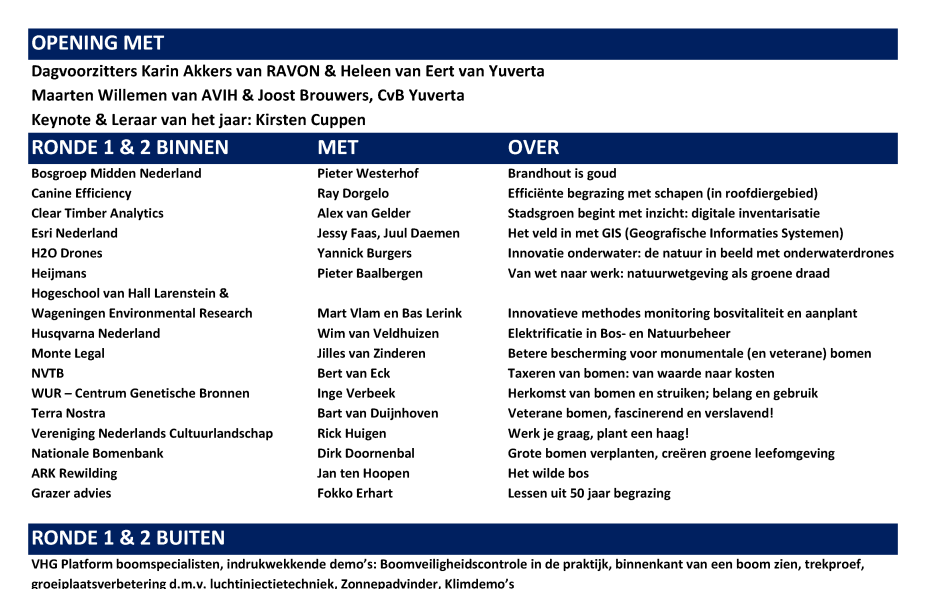 OPENING MET

Dagvoorzitters Karin Akkers van RAVON & Heleen van Eert van Yuverta

Maarten Willemen van AVIH & Joost Brouwers, CvB Yuverta

Keynote & Leraar van het jaar: Kirsten Cuppen

| RONDE 1 & 2 BINNEN | MET | OVER |
|---|---|---|
| Bosgroep Midden Nederland | Pieter Westerhof | Brandhout is goud |
| Canine Efficiency | Ray Dorgelo | Efficiënte begrazing met schapen (in roofdiergebied) |
| Clear Timber Analytics | Alex van Gelder | Stadsgroen begint met inzicht: digitale inventarisatie |
| Esri Nederland | Jessy Faas, Juul Daemen | Het veld in met GIS (Geografische Informaties Systemen) |
| H2O Drones | Yannick Burgers | Innovatie onderwater: de natuur in beeld met onderwaterdrones |
| Heijmans | Pieter Baalbergen | Van wet naar werk: natuurwetgeving als groene draad |
| Hogeschool van Hall Larenstein & Wageningen Environmental Research | Mart Vlam en Bas Lerink | Innovatieve methodes monitoring bosvitaliteit en aanplant |
| Husqvarna Nederland | Wim van Veldhuizen | Elektrificatie in Bos- en Natuurbeheer |
| Monte Legal | Jilles van Zinderen | Betere bescherming voor monumentale (en veterane) bomen |
| NVTB | Bert van Eck | Taxeren van bomen: van waarde naar kosten |
| WUR – Centrum Genetische Bronnen | Inge Verbeek | Herkomst van bomen en struiken; belang en gebruik |
| Terra Nostra | Bart van Duijnhoven | Veterane bomen, fascinerend en verslavend! |
| Vereniging Nederlands Cultuurlandschap | Rick Huigen | Werk je graag, plant een haag! |
| Nationale Bomenbank | Dirk Doornenbal | Grote bomen verplanten, creëren groene leefomgeving |
| ARK Rewilding | Jan ten Hoopen | Het wilde bos |
| Grazer advies | Fokko Erhart | Lessen uit 50 jaar begrazing |

RONDE 1 & 2 BUITEN

VHG Platform boomspecialisten, indrukwekkende demo's: Boomveiligheidscontrole in de praktijk, binnenkant van een boom zien, trekproef, groeiplaatsverbetering d.m.v. luchtinjectietechniek, Zonnepadvinder, Klimdemo's